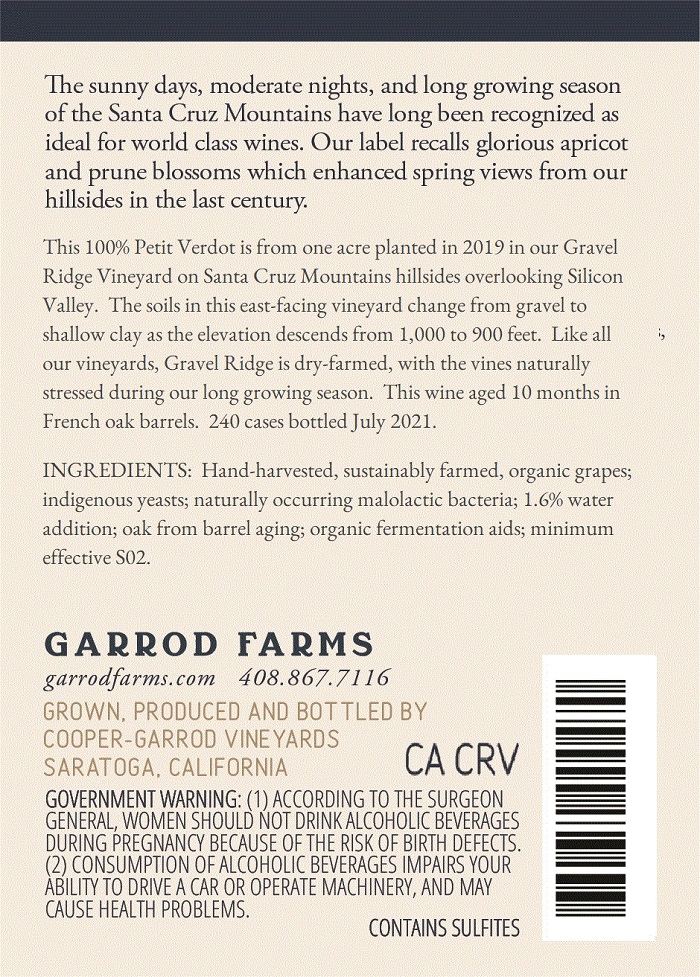 The sunny days, moderate nights, and long growing season of the Santa Cruz Mountains have long been recognized as ideal for world class wines. Our label recalls glorious apricot and prune blossoms which enhanced spring views from our hillsides in the last century.

This 100% Petit Verdot is from one acre planted in 2019 in our Gravel Ridge Vineyard on Santa Cruz Mountains hillsides overlooking Silicon Valley. The soils in this east-facing vineyard change from gravel to shallow clay as the elevation descends from 1,000 to 900 feet. Like all our vineyards, Gravel Ridge is dry-farmed, with the vines naturally stressed during our long growing season. This wine aged 10 months in French oak barrels. 240 cases bottled July 2021.

INGREDIENTS: Hand-harvested, sustainably farmed, organic grapes; indigenous yeasts; naturally occurring malolactic bacteria; 1.6% water addition; oak from barrel aging; organic fermentation aids; minimum effective S02.

GARROD FARMS
garrodfarms.com 408.867.7116
GROWN, PRODUCED AND BOTTLED BY
COOPER-GARROD VINEYARDS
SARATOGA, CALIFORNIA
CA CRV
GOVERNMENT WARNING: (1) ACCORDING TO THE SURGEON GENERAL, WOMEN SHOULD NOT DRINK ALCOHOLIC BEVERAGES DURING PREGNANCY BECAUSE OF THE RISK OF BIRTH DEFECTS. (2) CONSUMPTION OF ALCOHOLIC BEVERAGES IMPAIRS YOUR ABILITY TO DRIVE A CAR OR OPERATE MACHINERY, AND MAY CAUSE HEALTH PROBLEMS.
CONTAINS SULFITES